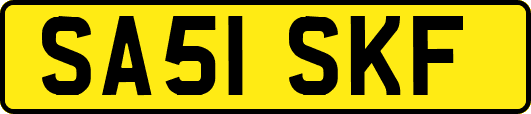 SA51 SKF